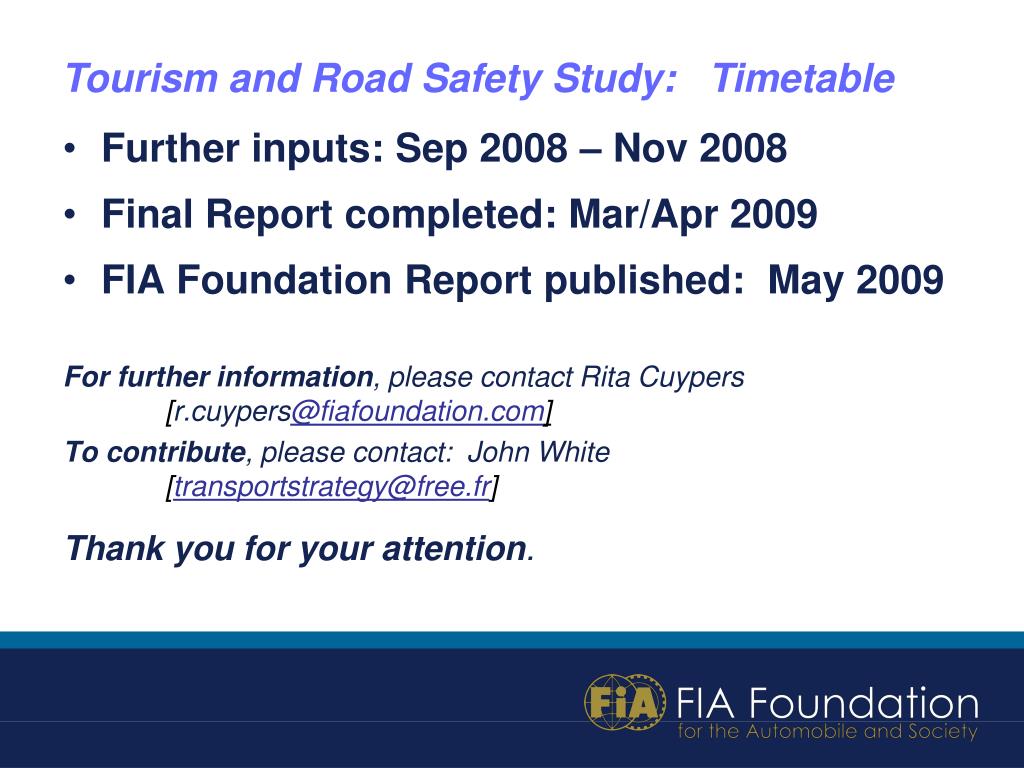 Tourism and Road Safety Study: Timetable

• Further inputs: Sep 2008 – Nov 2008
• Final Report completed: Mar/Apr 2009
• FIA Foundation Report published: May 2009

For further information, please contact Rita Cuypers [r.cuypers@fiafoundation.com]

To contribute, please contact: John White [transportstrategy@free.fr]

Thank you for your attention.

FIA

FIA Foundation
for the Automobile and Society